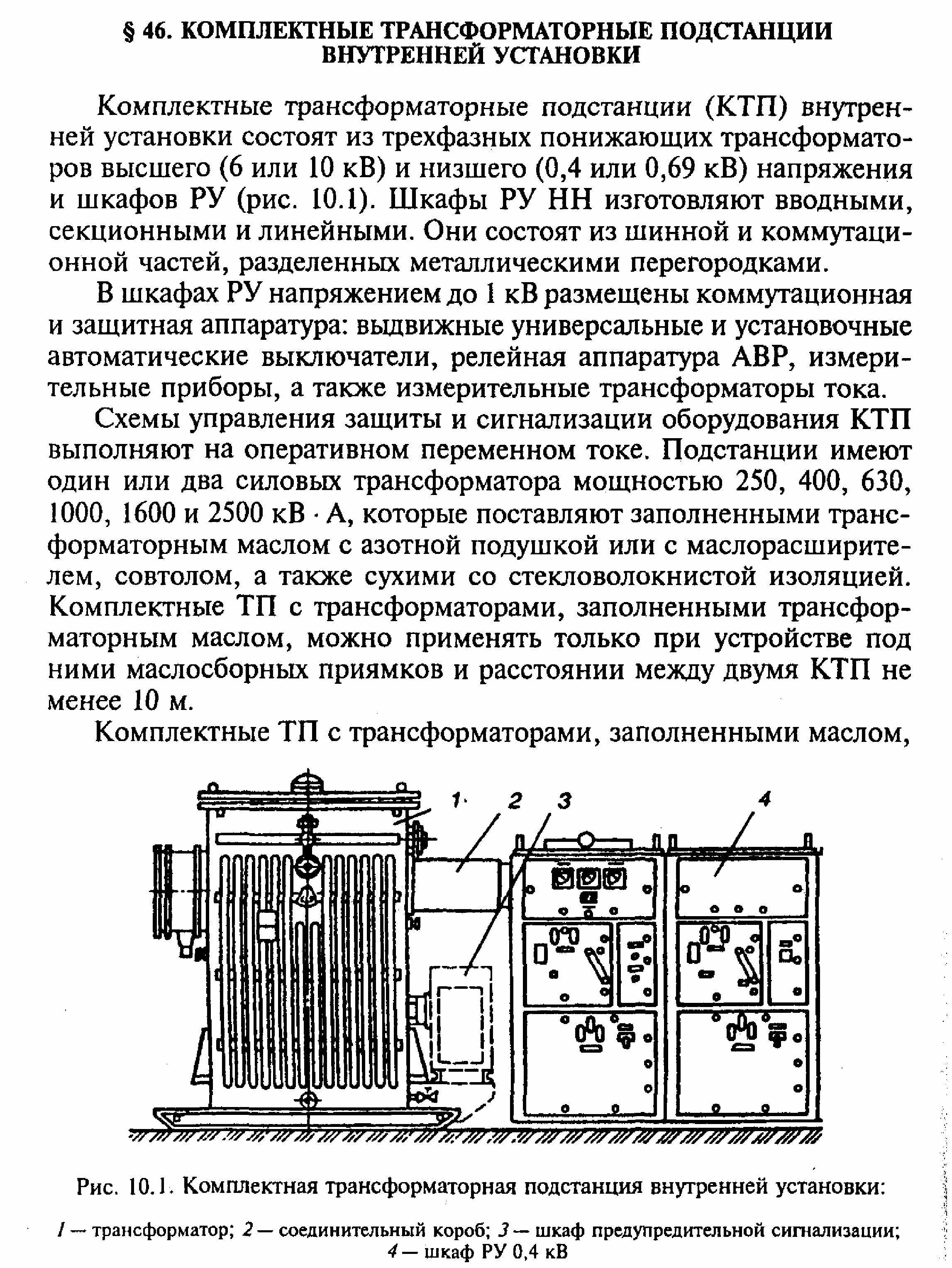 § 46. КОМПЛЕКТНЫЕ ТРАНСФОРМАТОРНЫЕ ПОДСТАНЦИИ ВНУТРЕННЕЙ УСТАНОВКИ

Комплектные трансформаторные подстанции (КТП) внутренней установки состоят из трехфазных понижающих трансформаторов высшего (6 или 10 кВ) и низшего (0,4 или 0,69 кВ) напряжения и шкафов РУ (рис. 10.1). Шкафы РУ НН изготовляют вводными, секционными и линейными. Они состоят из шинной и коммутационной частей, разделенных металлическими перегородками.

В шкафах РУ напряжением до 1 кВ размещены коммутационная и защитная аппаратура: выдвижные универсальные и установочные автоматические выключатели, релейная аппаратура АВР, измерительные приборы, а также измерительные трансформаторы тока.

Схемы управления защиты и сигнализации оборудования КТП выполняют на оперативном переменном токе. Подстанции имеют один или два силовых трансформатора мощностью 250, 400, 630, 1000, 1600 и 2500 кВ · А, которые поставляют заполненными трансформаторным маслом с азотной подушкой или с маслорасширителем, совтолом, а также сухими со стекловолокнистой изоляцией. Комплектные ТП с трансформаторами, заполненными трансформаторным маслом, можно применять только при устройстве под ними маслосборных приямков и расстоянии между двумя КТП не менее 10 м.

Комплектные ТП с трансформаторами, заполненными маслом,

1 2 3 4

Рис. 10.1. Комплектная трансформаторная подстанция внутренней установки:

1 — трансформатор; 2 — соединительный короб; 3 — шкаф предупредительной сигнализации; 4 — шкаф РУ 0,4 кВ